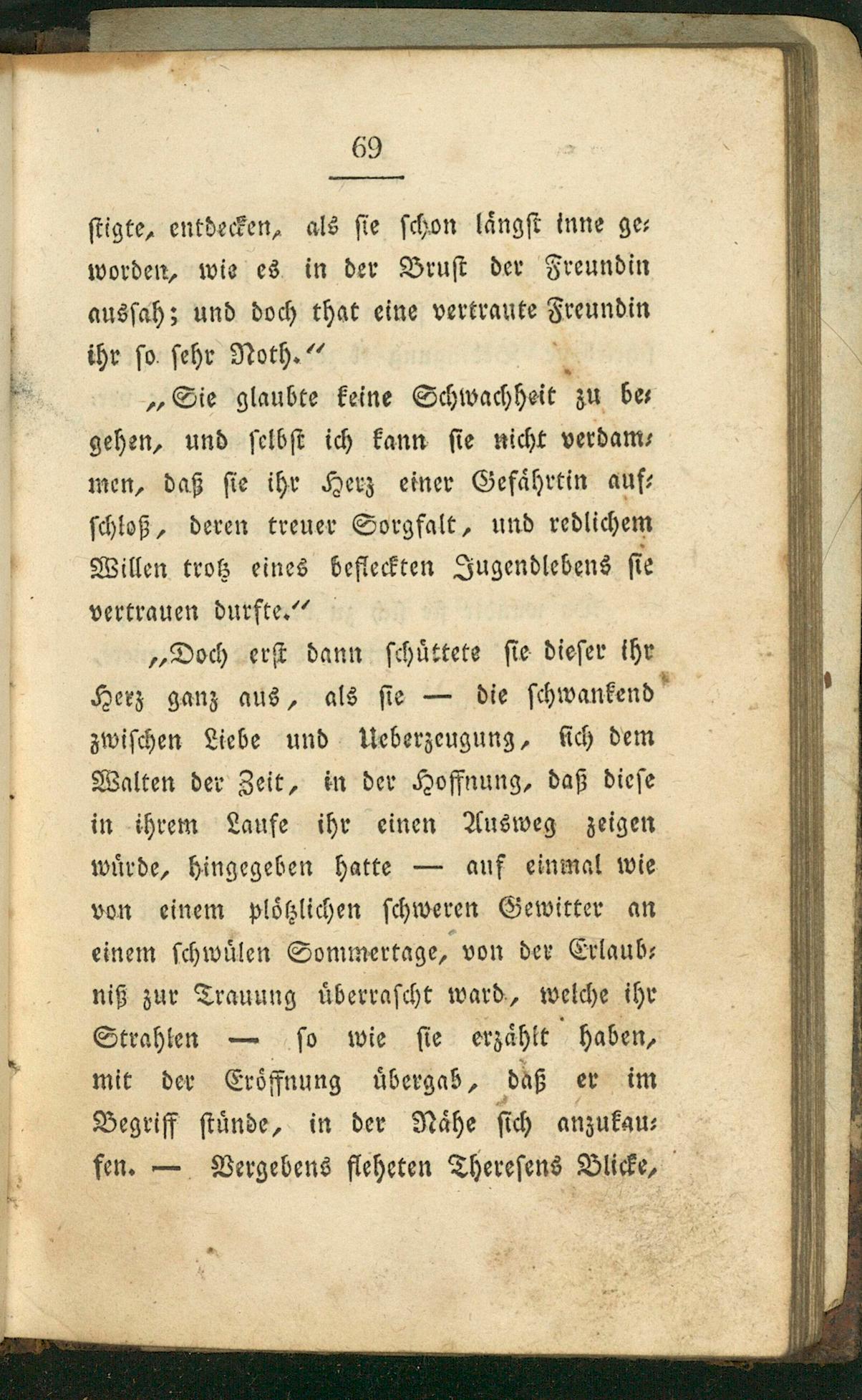 69

stigte, entdecken, als sie schon längst inne geworden, wie es in der Brust der Freundin aussah; und doch that eine vertraute Freundin ihr so sehr Noth.“

„Sie glaubte keine Schwachheit zu begehen, und selbst ich kann sie nicht verdammen, daß sie ihr Herz einer Gefährtin aufschloß, deren treuer Sorgfalt, und redlichem Willen trotz eines befleckten Jugendlebens sie vertrauen durfte.“

„Doch erst dann schüttete sie dieser ihr Herz ganz aus, als sie — die schwankend zwischen Liebe und Ueberzeugung, sich dem Walten der Zeit, in der Hoffnung, daß diese in ihrem Laufe ihr einen Ausweg zeigen würde, hingegeben hatte — auf einmal wie von einem plötzlichen schweren Gewitter an einem schwülen Sommertage, von der Erlaubniß zur Trauung überrascht ward, welche ihr Strahlen — so wie sie erzählt haben, mit der Eröffnung übergab, daß er im Begriff stünde, in der Nähe sich anzukaufen. — Vergebens fleheten Theresens Blicke,